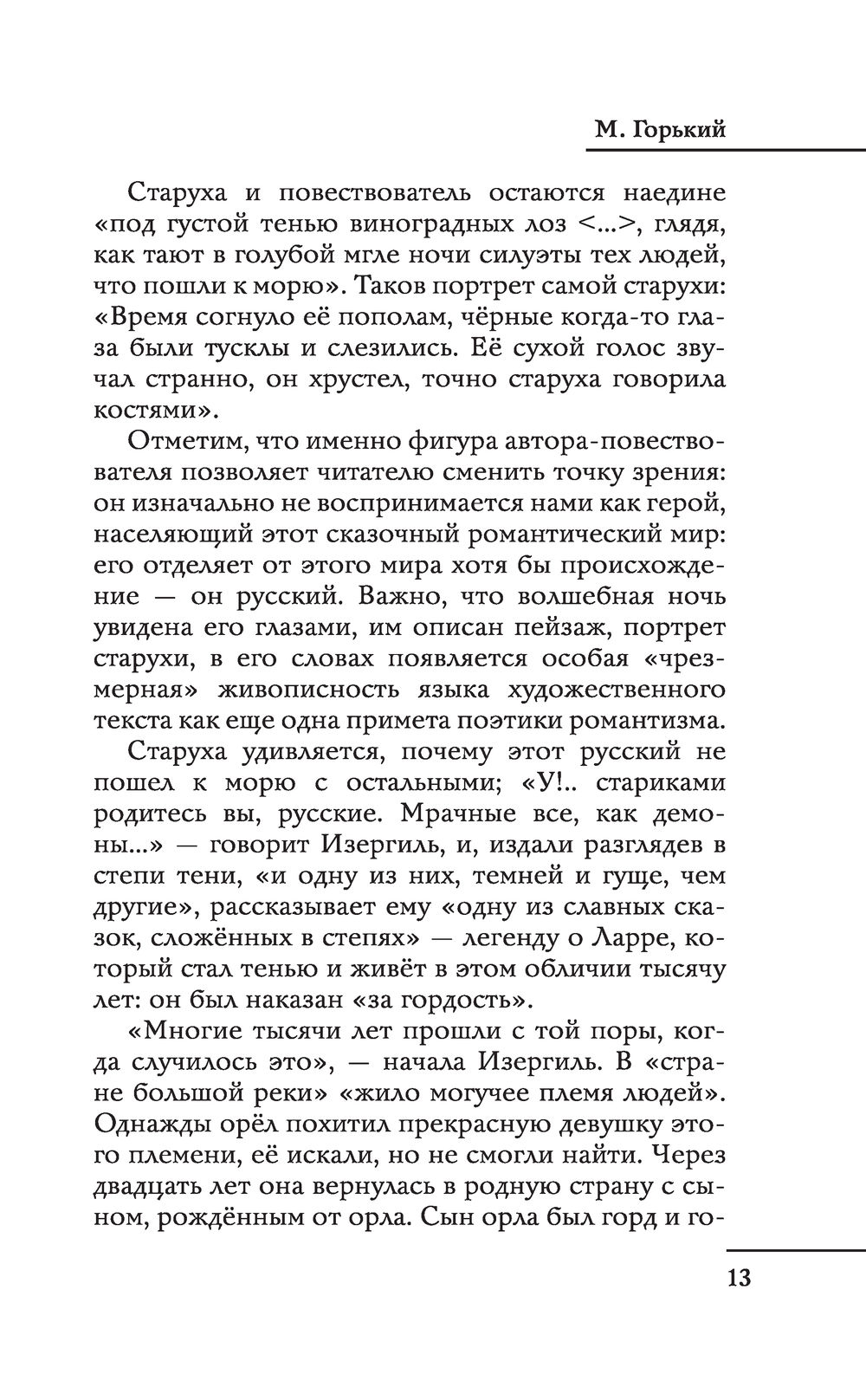 М. Горький

Старуха и повествователь остаются наедине «под густой тенью виноградных лоз <...>, глядя, как тают в голубой мгле ночи силуэты тех людей, что пошли к морю». Таков портрет самой старухи: «Время согнуло её пополам, чёрные когда-то глаза были тусклы и слезились. Её сухой голос звучал странно, он хрустел, точно старуха говорила костями».

Отметим, что именно фигура автора-повествователя позволяет читателю сменить точку зрения: он изначально не воспринимается нами как герой, населяющий этот сказочный романтический мир: его отделяет от этого мира хотя бы происхождение — он русский. Важно, что волшебная ночь увидена его глазами, им описан пейзаж, портрет старухи, в его словах появляется особая «чрезмерная» живописность языка художественного текста как еще одна примета поэтики романтизма.

Старуха удивляется, почему этот русский не пошел к морю с остальными; «У!.. стариками родитесь вы, русские. Мрачные все, как демоны...» — говорит Изергиль, и, издали разглядев в степи тени, «и одну из них, темней и гуще, чем другие», рассказывает ему «одну из славных сказок, сложённых в степях» — легенду о Ларре, который стал тенью и живёт в этом обличии тысячу лет: он был наказан «за гордость».

«Многие тысячи лет прошли с той поры, когда случилось это», — начала Изергиль. В «стране большой реки» «жило могучее племя людей». Однажды орёл похитил прекрасную девушку этого племени, её искали, но не смогли найти. Через двадцать лет она вернулась в родную страну с сыном, рождённым от орла. Сын орла был горд и го-

13